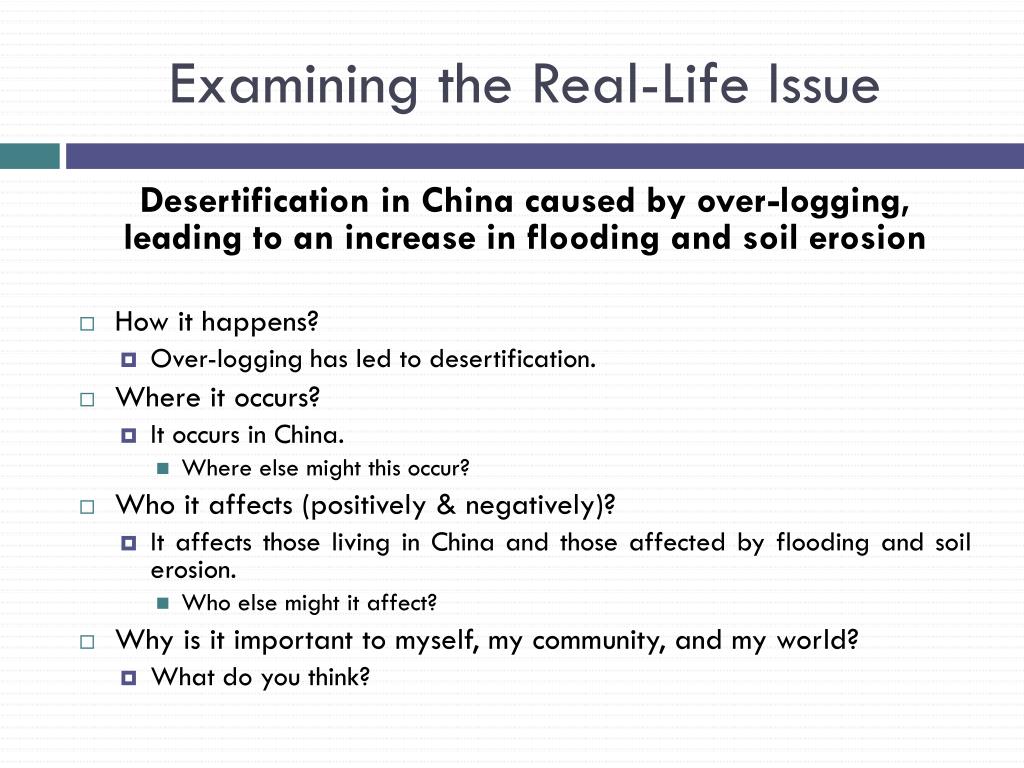 Examining the Real-Life Issue

Desertification in China caused by over-logging, leading to an increase in flooding and soil erosion

How it happens?
Over-logging has led to desertification.
Where it occurs?
It occurs in China.
Where else might this occur?
Who it affects (positively & negatively)?
It affects those living in China and those affected by flooding and soil erosion.
Who else might it affect?
Why is it important to myself, my community, and my world?
What do you think?